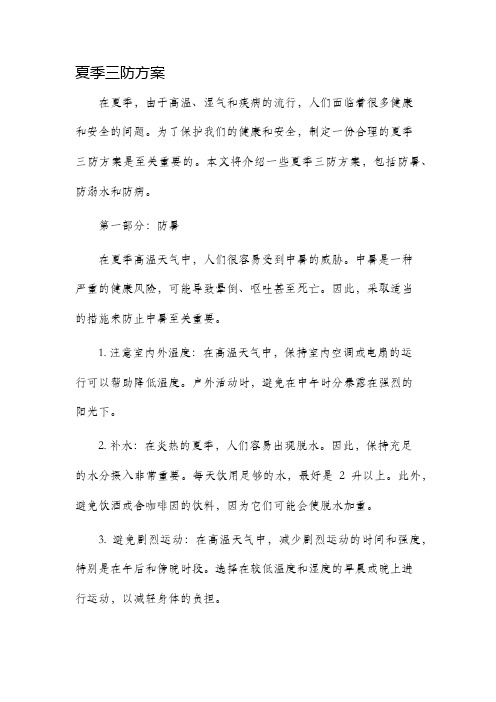 夏季三防方案

在夏季，由于高温、湿气和疾病的流行，人们面临着很多健康和安全的问题。为了保护我们的健康和安全，制定一份合理的夏季三防方案是至关重要的。本文将介绍一些夏季三防方案，包括防暑、防溺水和防病。

第一部分：防暑

在夏季高温天气中，人们很容易受到中暑的威胁。中暑是一种严重的健康风险，可能导致晕倒、呕吐甚至死亡。因此，采取适当的措施来防止中暑至关重要。

1. 注意室内外温度：在高温天气中，保持室内空调或电扇的运行可以帮助降低温度。户外活动时，避免在中午时分暴露在强烈的阳光下。

2. 补水：在炎热的夏季，人们容易出现脱水。因此，保持充足的水分摄入非常重要。每天饮用足够的水，最好是 2 升以上。此外，避免饮酒或含咖啡因的饮料，因为它们可能会使脱水加重。

3. 避免剧烈运动：在高温天气中，减少剧烈运动的时间和强度，特别是在午后和傍晚时段。选择在较低温度和湿度的早晨或晚上进行运动，以减轻身体的负担。